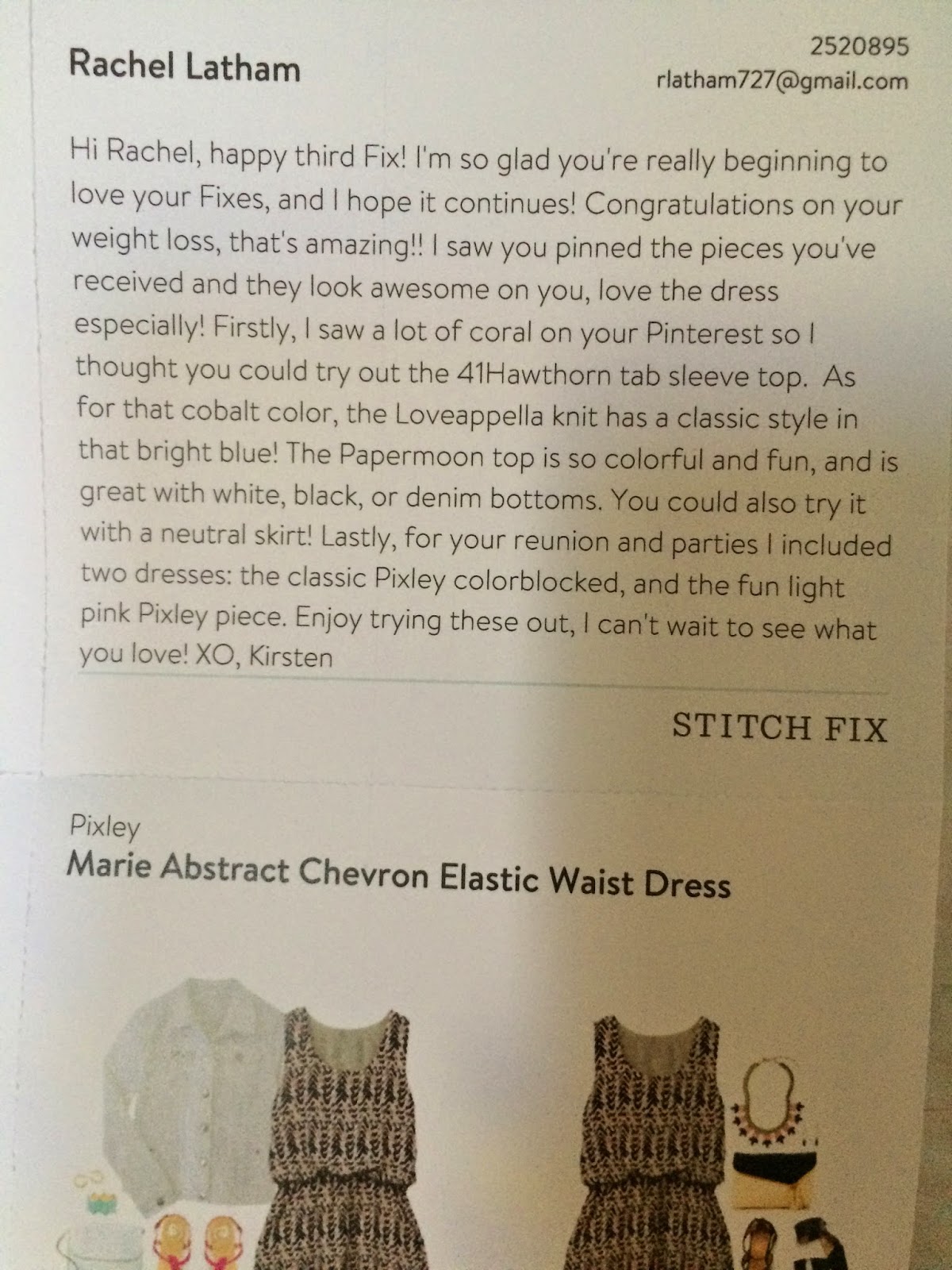 Rachel Latham

2520895
rlatham727@gmail.com

Hi Rachel, happy third Fix! I'm so glad you're really beginning to love your Fixes, and I hope it continues! Congratulations on your weight loss, that's amazing!! I saw you pinned the pieces you've received and they look awesome on you, love the dress especially! Firstly, I saw a lot of coral on your Pinterest so I thought you could try out the 41Hawthorn tab sleeve top. As for that cobalt color, the Loveappella knit has a classic style in that bright blue! The Papermoon top is so colorful and fun, and is great with white, black, or denim bottoms. You could also try it with a neutral skirt! Lastly, for your reunion and parties I included two dresses: the classic Pixley colorblocked, and the fun light pink Pixley piece. Enjoy trying these out, I can't wait to see what you love! XO, Kirsten

STITCH FIX

Pixley
Marie Abstract Chevron Elastic Waist Dress